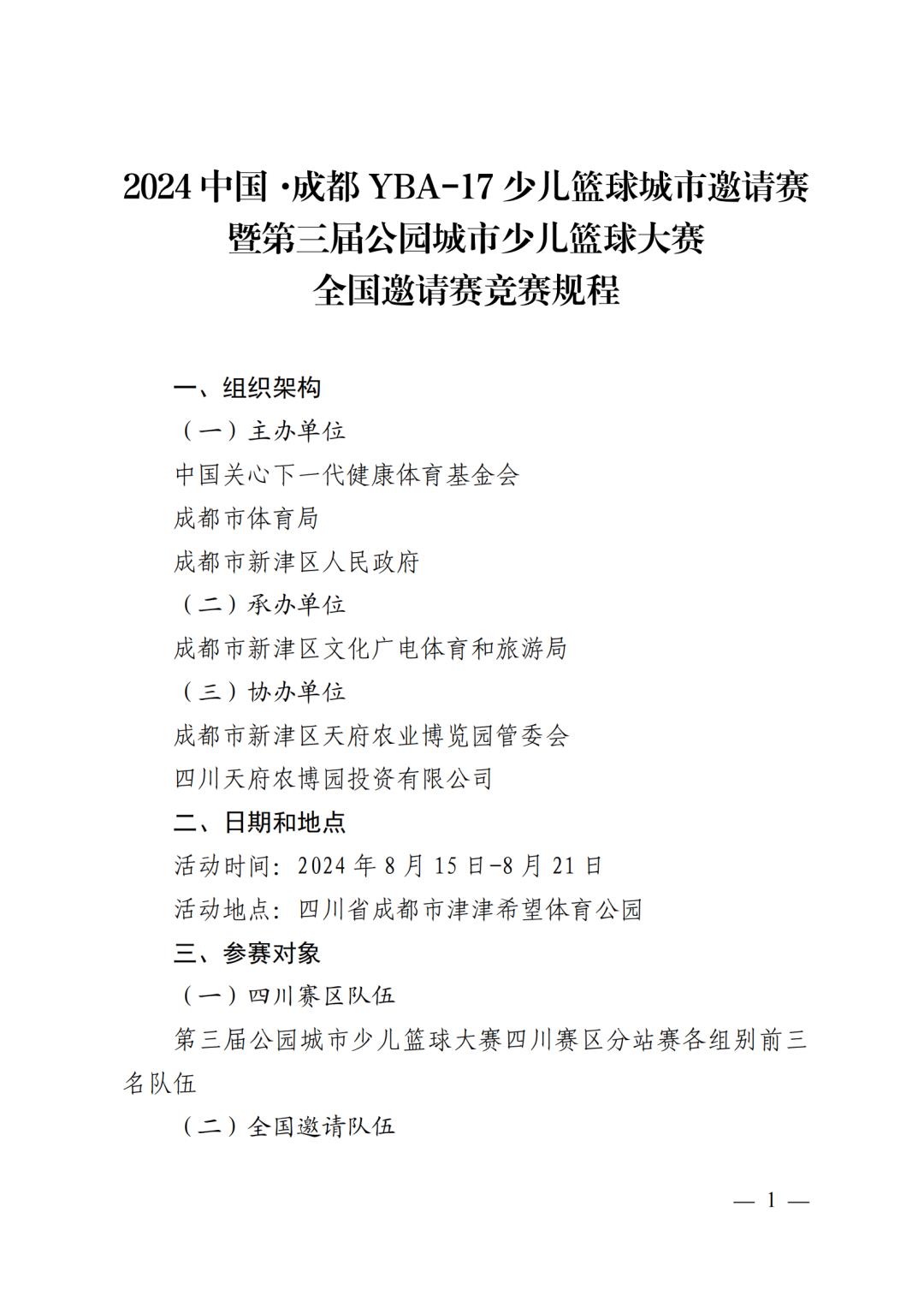 2024 中国 ·成都 YBA-17 少儿篮球城市邀请赛
暨第三届公园城市少儿篮球大赛
全国邀请赛竞赛规程

一、组织架构

（一）主办单位

中国关心下一代健康体育基金会

成都市体育局

成都市新津区人民政府

（二）承办单位

成都市新津区文化广电体育和旅游局

（三）协办单位

成都市新津区天府农业博览园管委会

四川天府农博园投资有限公司

二、日期和地点

活动时间：2024 年 8 月 15 日-8 月 21 日

活动地点：四川省成都市津津希望体育公园

三、参赛对象

（一）四川赛区队伍

第三届公园城市少儿篮球大赛四川赛区分站赛各组别前三名队伍

（二）全国邀请队伍

— 1 —